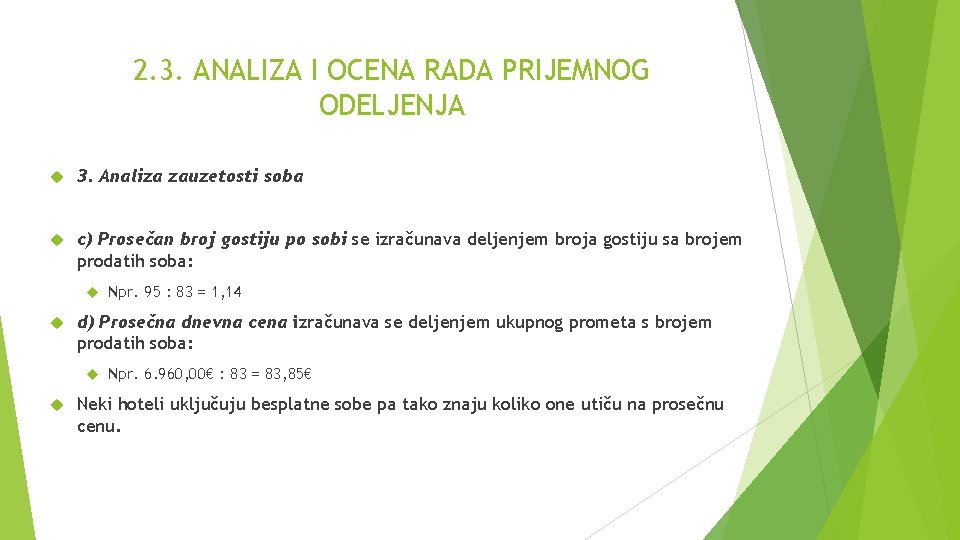 2.3. ANALIZA I OCENA RADA PRIJEMNOG ODELJENJA

3. Analiza zauzetosti soba

c) Prosečan broj gostiju po sobi se izračunava deljenjem broja gostiju sa brojem prodatih soba:

Npr. 95 : 83 = 1,14

d) Prosečna dnevna cena izračunava se deljenjem ukupnog prometa s brojem prodatih soba:

Npr. 6.960,00€ : 83 = 83,85€

Neki hoteli uključuju besplatne sobe pa tako znaju koliko one utiču na prosečnu cenu.